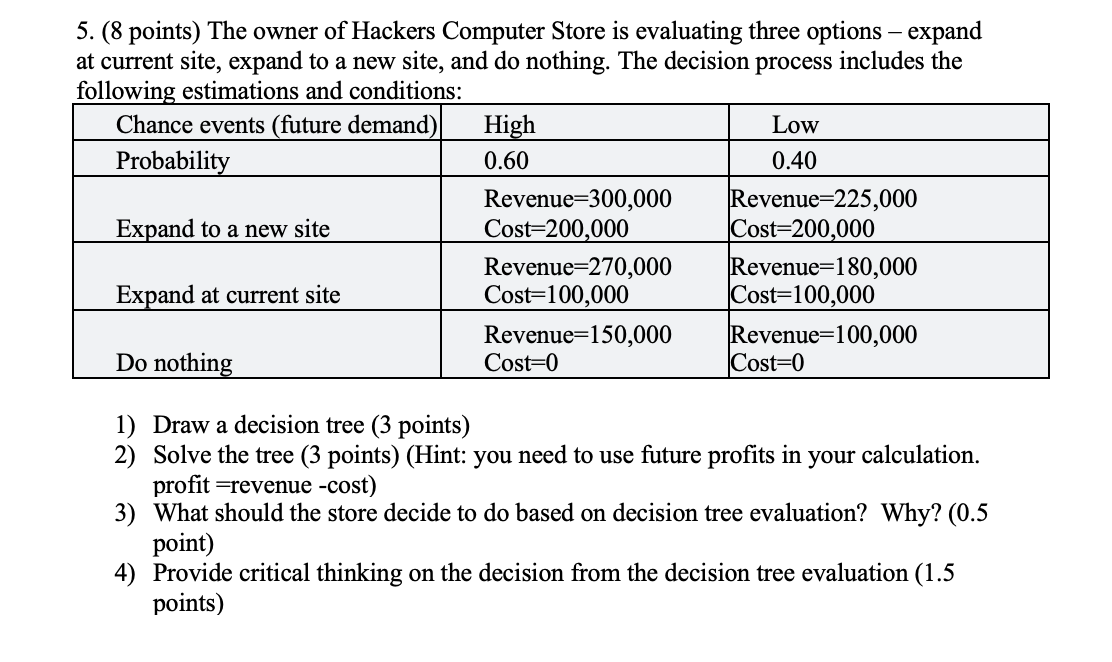 5. (8 points) The owner of Hackers Computer Store is evaluating three options – expand at current site, expand to a new site, and do nothing. The decision process includes the following estimations and conditions:

| Chance events (future demand) | High | Low |
|---|---|---|
| Probability | 0.60 | 0.40 |
| Expand to a new site | Revenue=300,000 Cost=200,000 | Revenue=225,000 Cost=200,000 |
| Expand at current site | Revenue=270,000 Cost=100,000 | Revenue=180,000 Cost=100,000 |
| Do nothing | Revenue=150,000 Cost=0 | Revenue=100,000 Cost=0 |

1) Draw a decision tree (3 points)
2) Solve the tree (3 points) (Hint: you need to use future profits in your calculation. profit =revenue -cost)
3) What should the store decide to do based on decision tree evaluation? Why? (0.5 point)
4) Provide critical thinking on the decision from the decision tree evaluation (1.5 points)